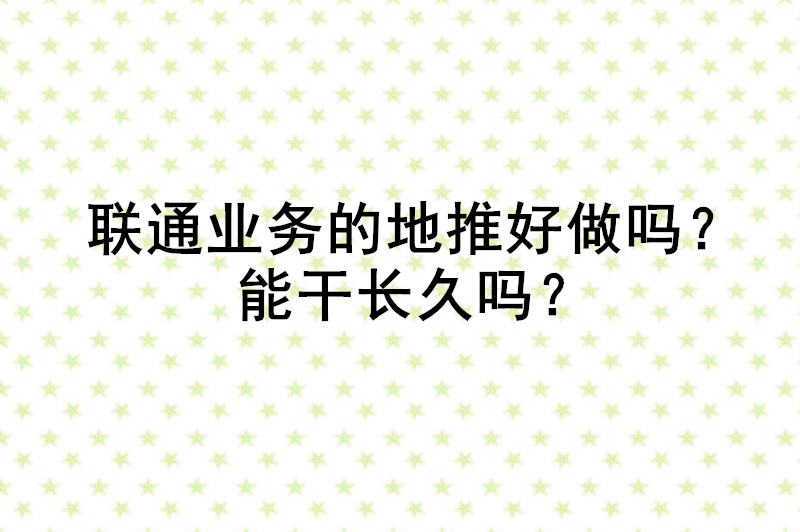 联通业务的地推好做吗？
能干长久吗？